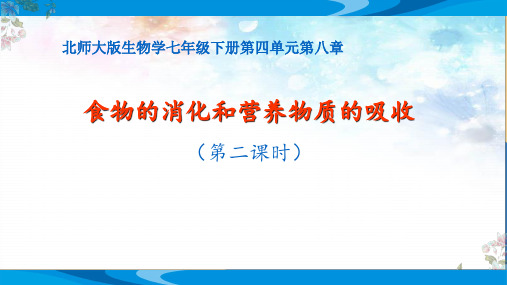 北师大版生物学七年级下册第四单元第八章

食物的消化和营养物质的吸收

（第二课时）